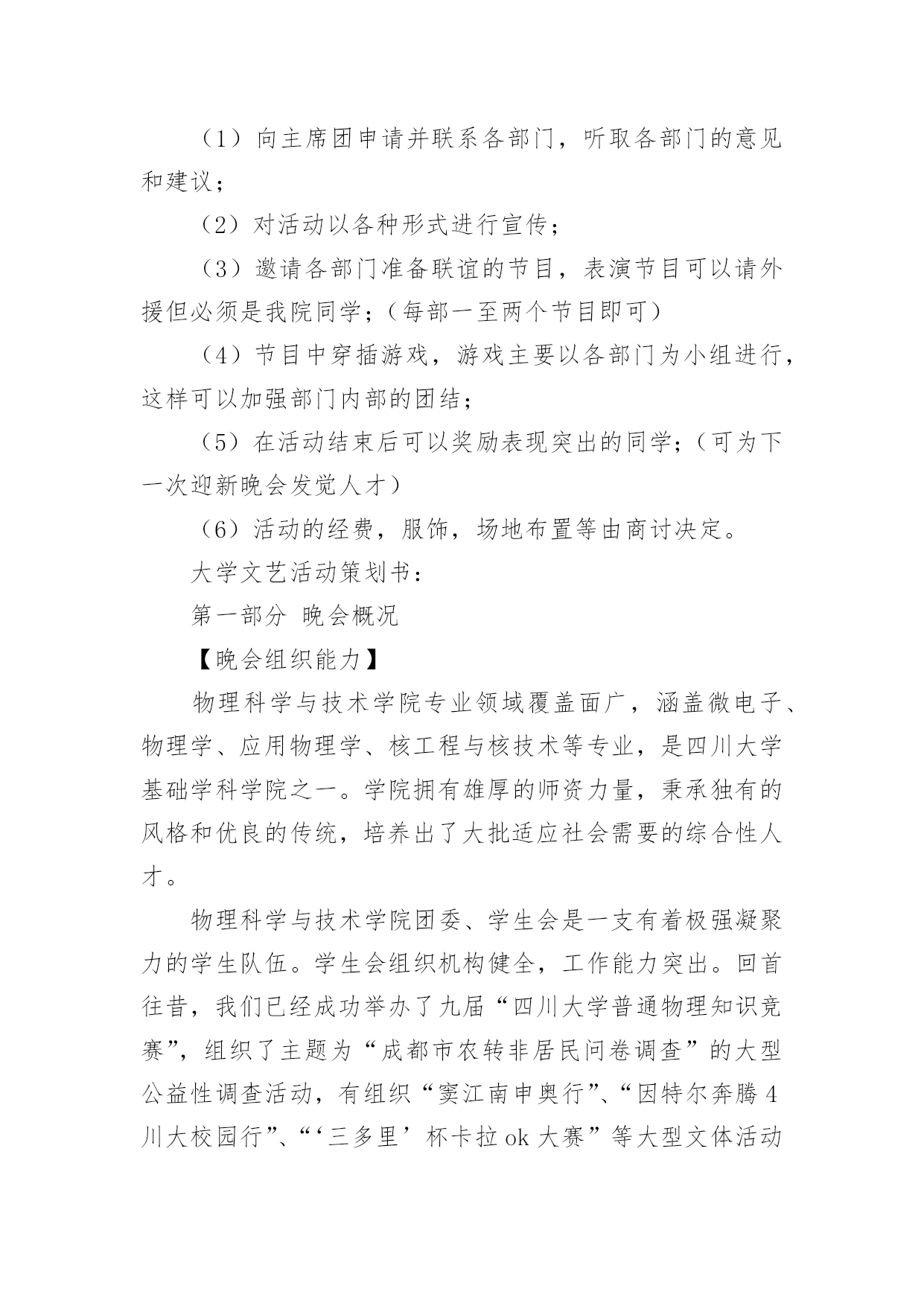 （1）向主席团申请并联系各部门，听取各部门的意见和建议；

（2）对活动以各种形式进行宣传；

（3）邀请各部门准备联谊的节目，表演节目可以请外援但必须是我院同学；（每部一至两个节目即可）

（4）节目中穿插游戏，游戏主要以各部门为小组进行，这样可以加强部门内部的团结；

（5）在活动结束后可以奖励表现突出的同学；（可为下一次迎新晚会发觉人才）

（6）活动的经费，服饰，场地布置等由商讨决定。

大学文艺活动策划书：

第一部分 晚会概况

【晚会组织能力】

物理科学与技术学院专业领域覆盖面广，涵盖微电子、物理学、应用物理学、核工程与核技术等专业，是四川大学基础学科学院之一。学院拥有雄厚的师资力量，秉承独有的风格和优良的传统，培养出了大批适应社会需要的综合性人才。

物理科学与技术学院团委、学生会是一支有着极强凝聚力的学生队伍。学生会组织机构健全，工作能力突出。回首往昔，我们已经成功举办了九届“四川大学普通物理知识竞赛”，组织了主题为“成都市农转非居民问卷调查”的大型公益性调查活动，有组织“窦江南申奥行”、“因特尔奔腾4川大校园行”、“‘三多里’杯卡拉ok大赛”等大型文体活动